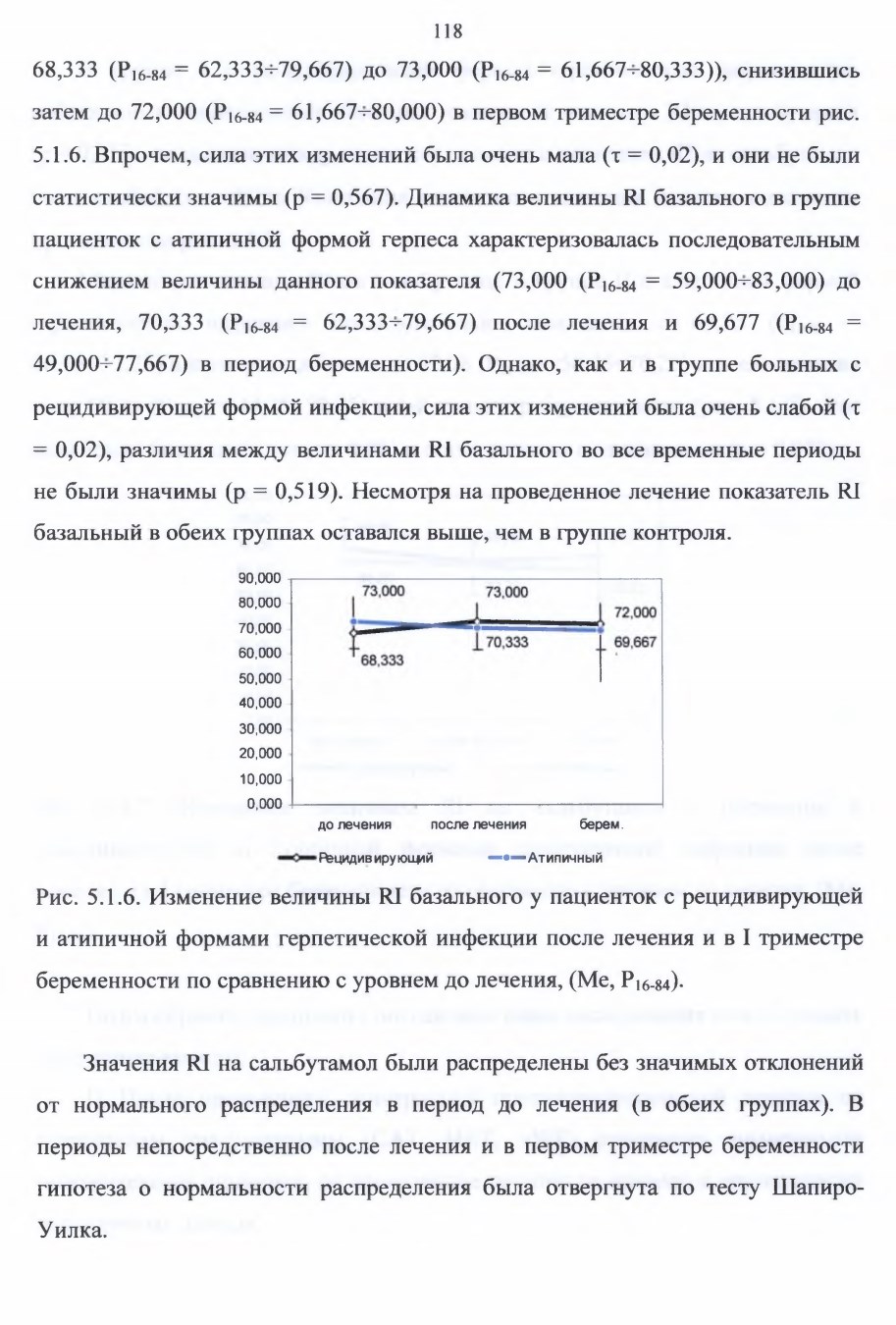 118

68,333 ($P_{16-84}$ = 62,333÷79,667) до 73,000 ($P_{16-84}$ = 61,667÷80,333)), снизившись затем до 72,000 ($P_{16-84}$ = 61,667÷80,000) в первом триместре беременности рис. 5.1.6. Впрочем, сила этих изменений была очень мала (τ = 0,02), и они не были статистически значимы (p = 0,567). Динамика величины RI базального в группе пациенток с атипичной формой герпеса характеризовалась последовательным снижением величины данного показателя (73,000 ($P_{16-84}$ = 59,000÷83,000) до лечения, 70,333 ($P_{16-84}$ = 62,333÷79,667) после лечения и 69,677 ($P_{16-84}$ = 49,000÷77,667) в период беременности). Однако, как и в группе больных с рецидивирующей формой инфекции, сила этих изменений была очень слабой (τ = 0,02), различия между величинами RI базального во все временные периоды не были значимы (p = 0,519). Несмотря на проведенное лечение показатель RI базальный в обеих группах оставался выше, чем в группе контроля.

90,000
80,000
70,000
60,000
50,000
40,000
30,000
20,000
10,000
0,000
73,000
68,333
73,000
70,333
72,000
69,667
до лечения
после лечения
берем.
Рецидивирующий
Атипичный

Рис. 5.1.6. Изменение величины RI базального у пациенток с рецидивирующей и атипичной формами герпетической инфекции после лечения и в I триместре беременности по сравнению с уровнем до лечения, (Me, $P_{16-84}$).

Значения RI на сальбутамол были распределены без значимых отклонений от нормального распределения в период до лечения (в обеих группах). В периоды непосредственно после лечения и в первом триместре беременности гипотеза о нормальности распределения была отвергнута по тесту Шапиро-Уилка.